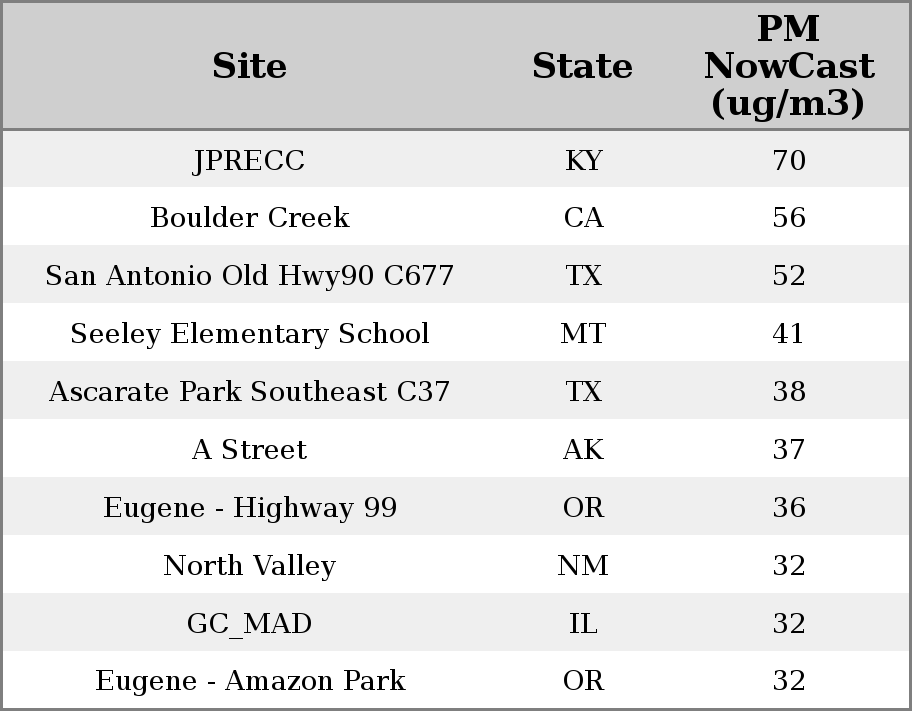 | Site | State | PM NowCast (ug/m3) |
|---|---|---|
| JPRECC | KY | 70 |
| Boulder Creek | CA | 56 |
| San Antonio Old Hwy90 C677 | TX | 52 |
| Seeley Elementary School | MT | 41 |
| Ascarate Park Southeast C37 | TX | 38 |
| A Street | AK | 37 |
| Eugene - Highway 99 | OR | 36 |
| North Valley | NM | 32 |
| GC_MAD | IL | 32 |
| Eugene - Amazon Park | OR | 32 |